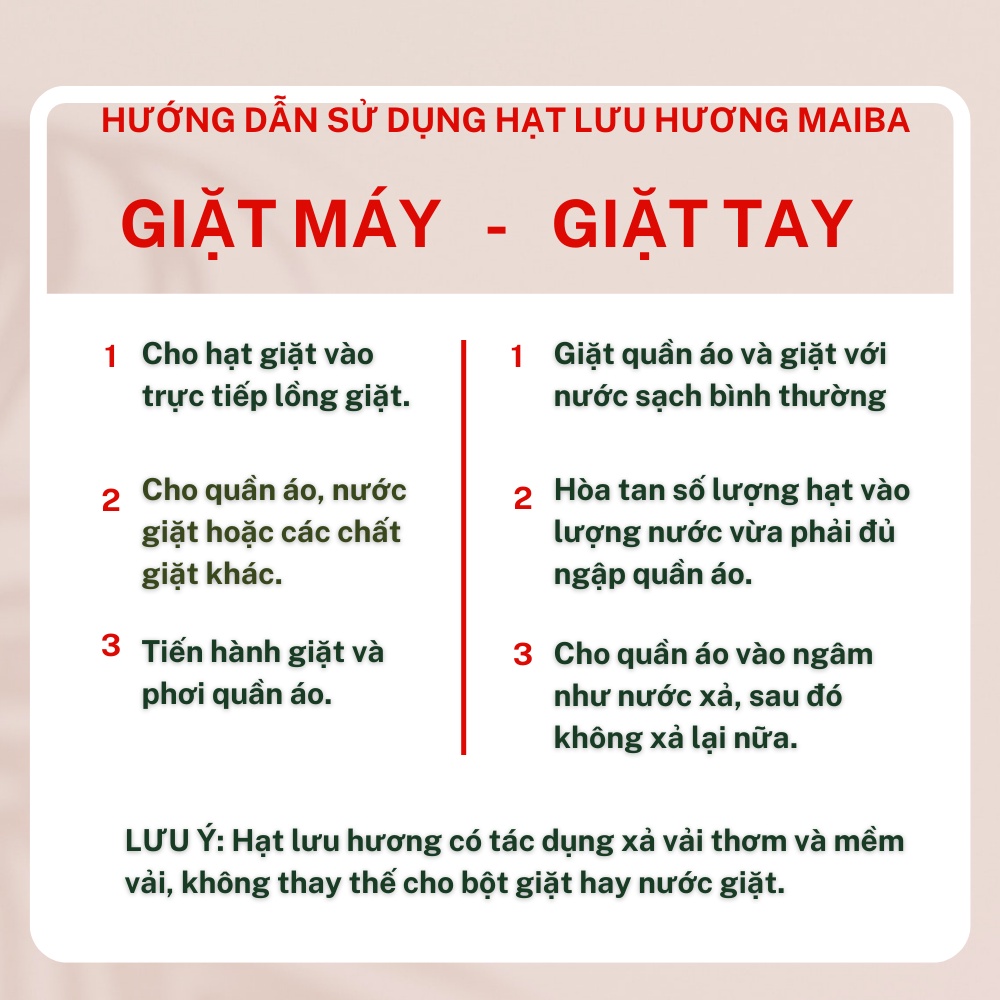 HƯỚNG DẪN SỬ DỤNG HẠT LƯU HƯƠNG MAIBA

GIẶT MÁY - GIẶT TAY

1 Cho hạt giặt vào trực tiếp lồng giặt.

2 Cho quần áo, nước giặt hoặc các chất giặt khác.

3 Tiến hành giặt và phơi quần áo.

1 Giặt quần áo và giặt với nước sạch bình thường

2 Hòa tan số lượng hạt vào lượng nước vừa phải đủ ngập quần áo.

3 Cho quần áo vào ngâm như nước xả, sau đó không xả lại nữa.

LƯU Ý: Hạt lưu hương có tác dụng xả vải thơm và mềm vải, không thay thế cho bột giặt hay nước giặt.